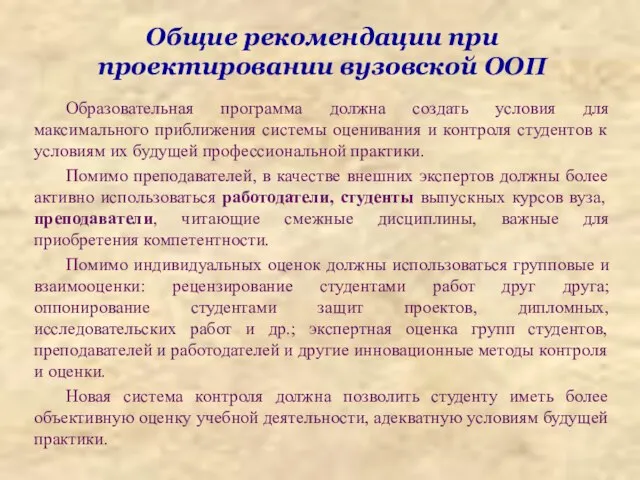 Общие рекомендации при проектировании вузовской ООП

Образовательная программа должна создать условия для максимального приближения системы оценивания и контроля студентов к условиям их будущей профессиональной практики.

Помимо преподавателей, в качестве внешних экспертов должны более активно использоваться работодатели, студенты выпускных курсов вуза, преподаватели, читающие смежные дисциплины, важные для приобретения компетентности.

Помимо индивидуальных оценок должны использоваться групповые и взаимооценки: рецензирование студентами работ друг друга; оппонирование студентами защит проектов, дипломных, исследовательских работ и др.; экспертная оценка групп студентов, преподавателей и работодателей и другие инновационные методы контроля и оценки.

Новая система контроля должна позволить студенту иметь более объективную оценку учебной деятельности, адекватную условиям будущей практики.